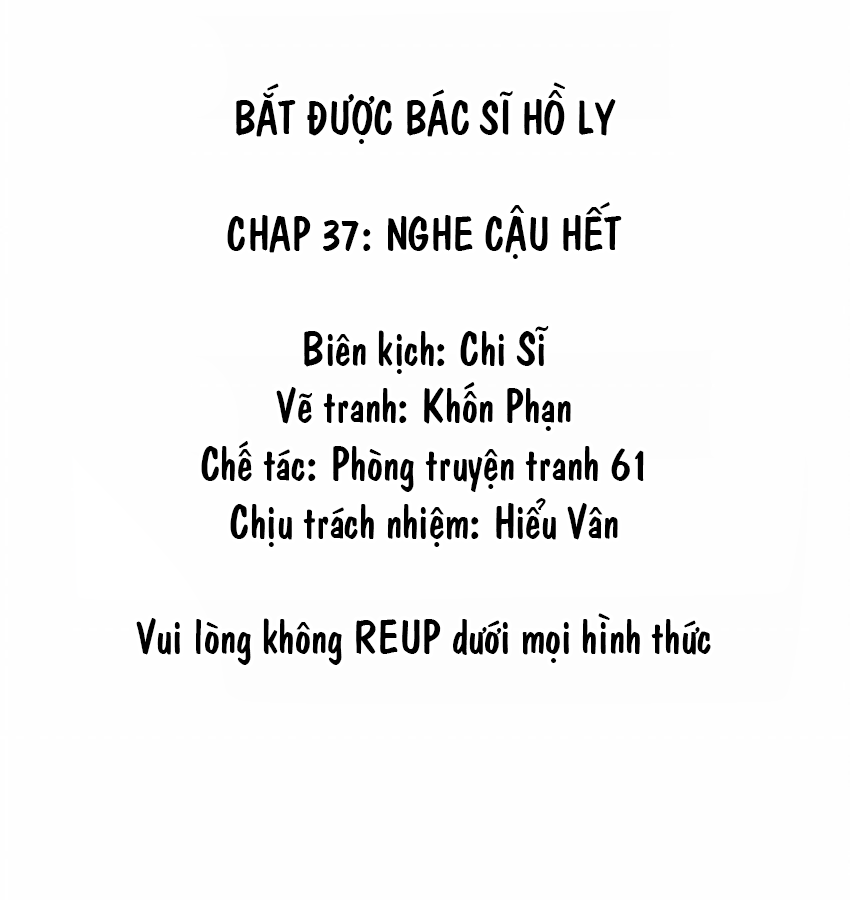 BẮT ĐƯỢC BÁC SĨ HỒ LY

CHAP 37: NGHE CẬU HẾT

Biên kịch: Chi Sĩ
Vẽ tranh: Khốn Phạn
Chế tác: Phòng truyện tranh 61
Chịu trách nhiệm: Hiểu Vân

Vui lòng không REUP dưới mọi hình thức